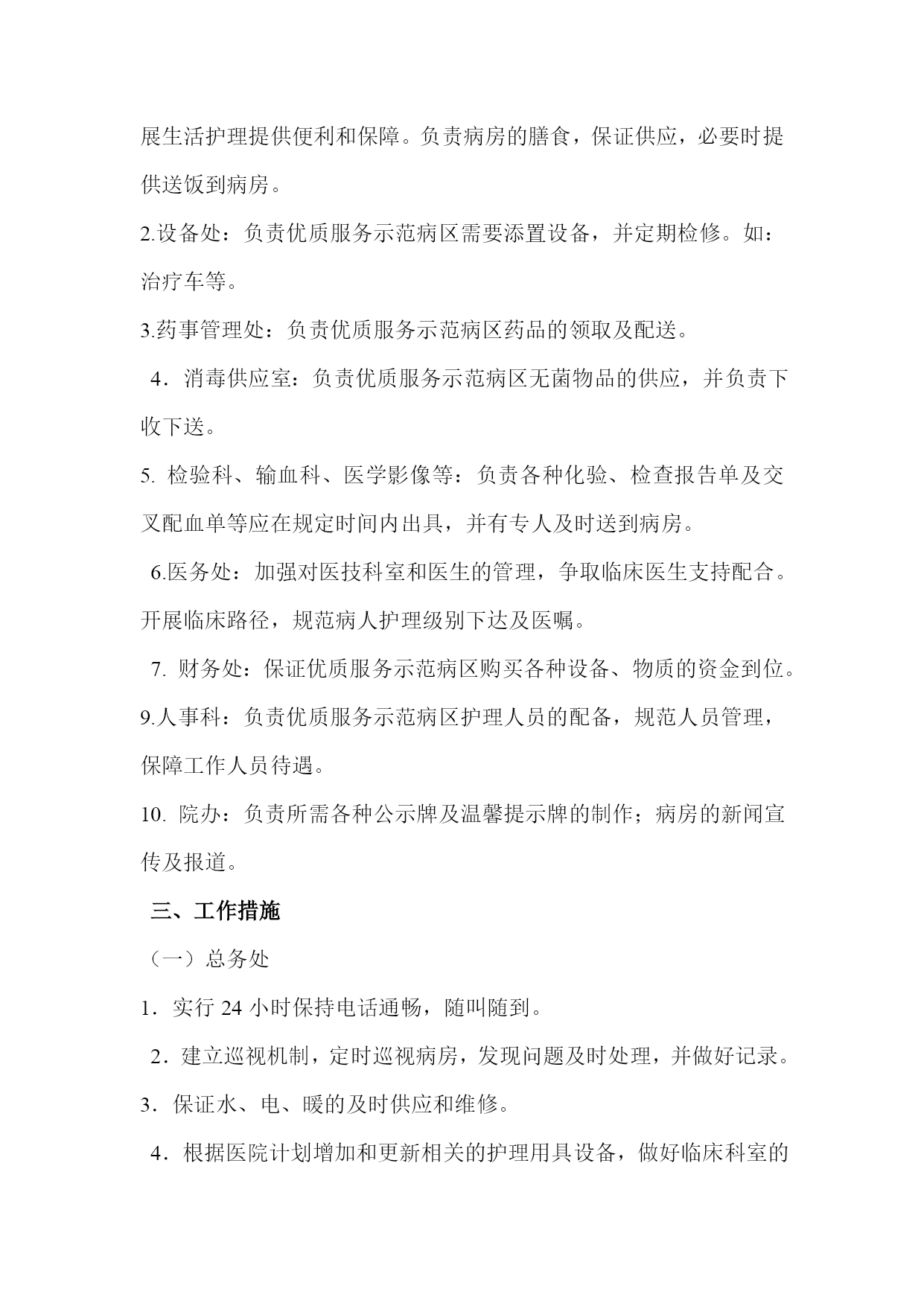 展生活护理提供便利和保障。负责病房的膳食，保证供应，必要时提供送饭到病房。

2.设备处：负责优质服务示范病区需要添置设备，并定期检修。如：治疗车等。

3.药事管理处：负责优质服务示范病区药品的领取及配送。

4．消毒供应室：负责优质服务示范病区无菌物品的供应，并负责下收下送。

5. 检验科、输血科、医学影像等：负责各种化验、检查报告单及交叉配血单等应在规定时间内出具，并有专人及时送到病房。

6.医务处：加强对医技科室和医生的管理，争取临床医生支持配合。开展临床路径，规范病人护理级别下达及医嘱。

7. 财务处：保证优质服务示范病区购买各种设备、物质的资金到位。

9.人事科：负责优质服务示范病区护理人员的配备，规范人员管理，保障工作人员待遇。

10. 院办：负责所需各种公示牌及温馨提示牌的制作；病房的新闻宣传及报道。

三、工作措施

（一）总务处

1．实行 24 小时保持电话通畅，随叫随到。

2．建立巡视机制，定时巡视病房，发现问题及时处理，并做好记录。

3．保证水、电、暖的及时供应和维修。

4．根据医院计划增加和更新相关的护理用具设备，做好临床科室的